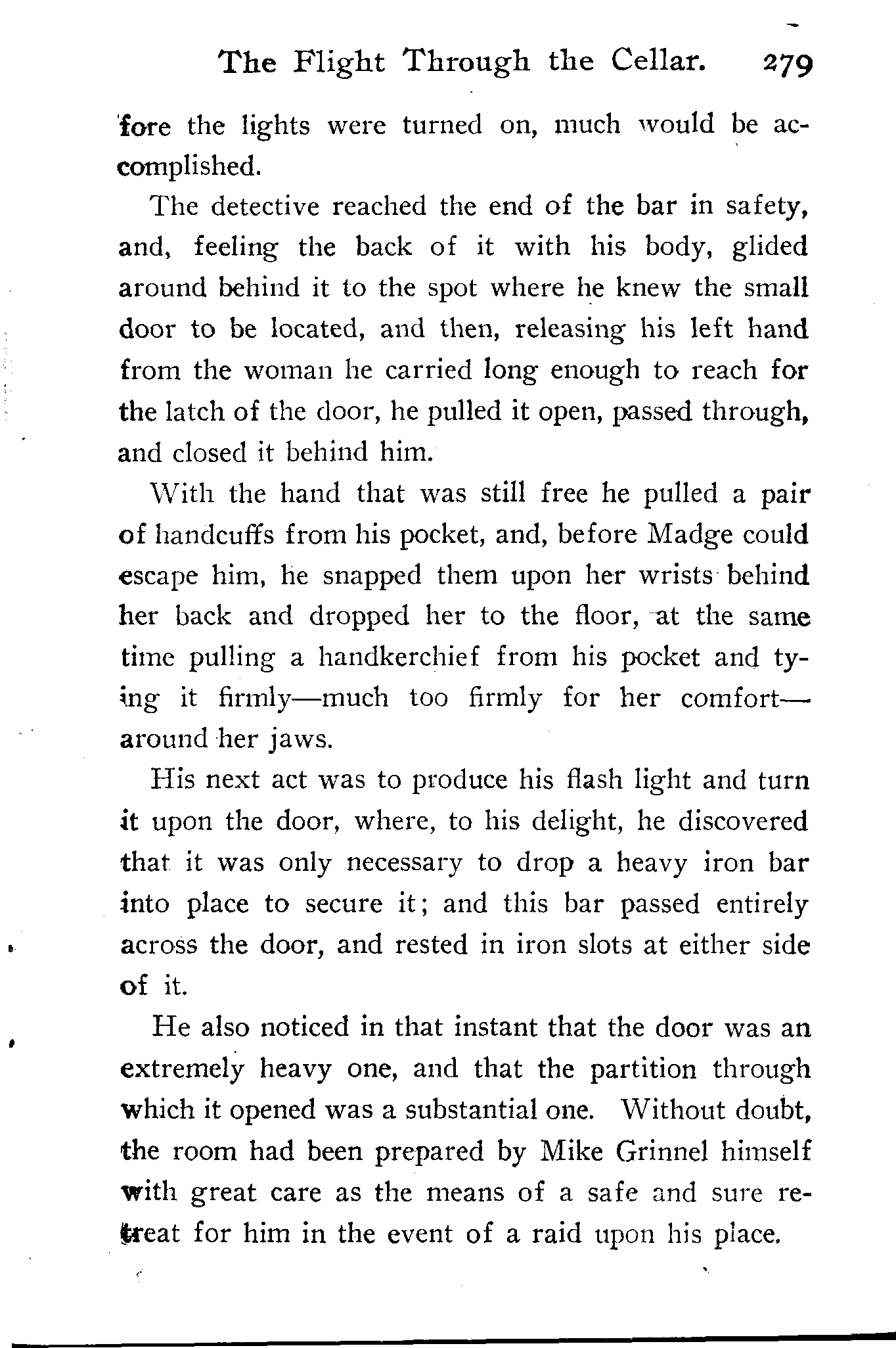 The Flight Through the Cellar. 279

fore the lights were turned on, much would be accomplished.

The detective reached the end of the bar in safety, and, feeling the back of it with his body, glided around behind it to the spot where he knew the small door to be located, and then, releasing his left hand from the woman he carried long enough to reach for the latch of the door, he pulled it open, passed through, and closed it behind him.

With the hand that was still free he pulled a pair of handcuffs from his pocket, and, before Madge could escape him, he snapped them upon her wrists behind her back and dropped her to the floor, at the same time pulling a handkerchief from his pocket and tying it firmly—much too firmly for her comfort—around her jaws.

His next act was to produce his flash light and turn it upon the door, where, to his delight, he discovered that it was only necessary to drop a heavy iron bar into place to secure it; and this bar passed entirely across the door, and rested in iron slots at either side of it.

He also noticed in that instant that the door was an extremely heavy one, and that the partition through which it opened was a substantial one. Without doubt, the room had been prepared by Mike Grinnel himself with great care as the means of a safe and sure retreat for him in the event of a raid upon his place.